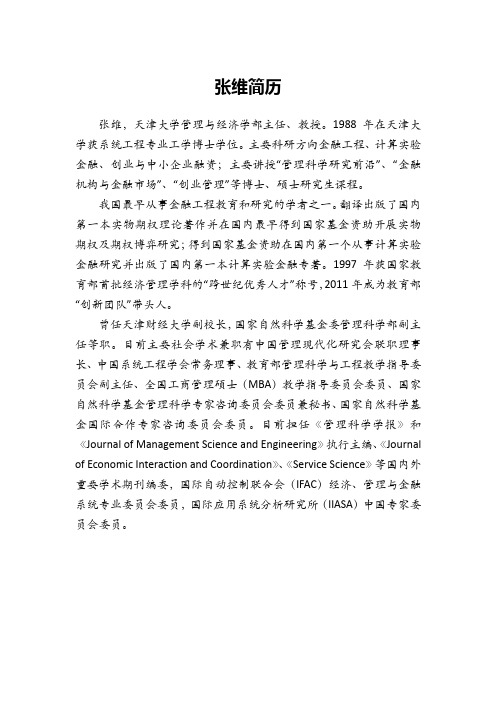 张维简历

张维，天津大学管理与经济学部主任、教授。1988 年在天津大学获系统工程专业工学博士学位。主要科研方向金融工程、计算实验金融、创业与中小企业融资；主要讲授“管理科学研究前沿”、“金融机构与金融市场”、“创业管理”等博士、硕士研究生课程。

我国最早从事金融工程教育和研究的学者之一。翻译出版了国内第一本实物期权理论著作并在国内最早得到国家基金资助开展实物期权及期权博弈研究；得到国家基金资助在国内第一个从事计算实验金融研究并出版了国内第一本计算实验金融专著。1997 年获国家教育部首批经济管理学科的“跨世纪优秀人才”称号，2011 年成为教育部“创新团队”带头人。

曾任天津财经大学副校长，国家自然科学基金委管理科学部副主任等职。目前主要社会学术兼职有中国管理现代化研究会联职理事长、中国系统工程学会常务理事、教育部管理科学与工程教学指导委员会副主任、全国工商管理硕士（MBA）教学指导委员会委员、国家自然科学基金管理科学专家咨询委员会委员兼秘书、国家自然科学基金国际合作专家咨询委员会委员。目前担任《管理科学学报》和《Journal of Management Science and Engineering》执行主编、《Journal of Economic Interaction and Coordination》、《Service Science》等国内外重要学术期刊编委，国际自动控制联合会（IFAC）经济、管理与金融系统专业委员会委员，国际应用系统分析研究所（IIASA）中国专家委员会委员。